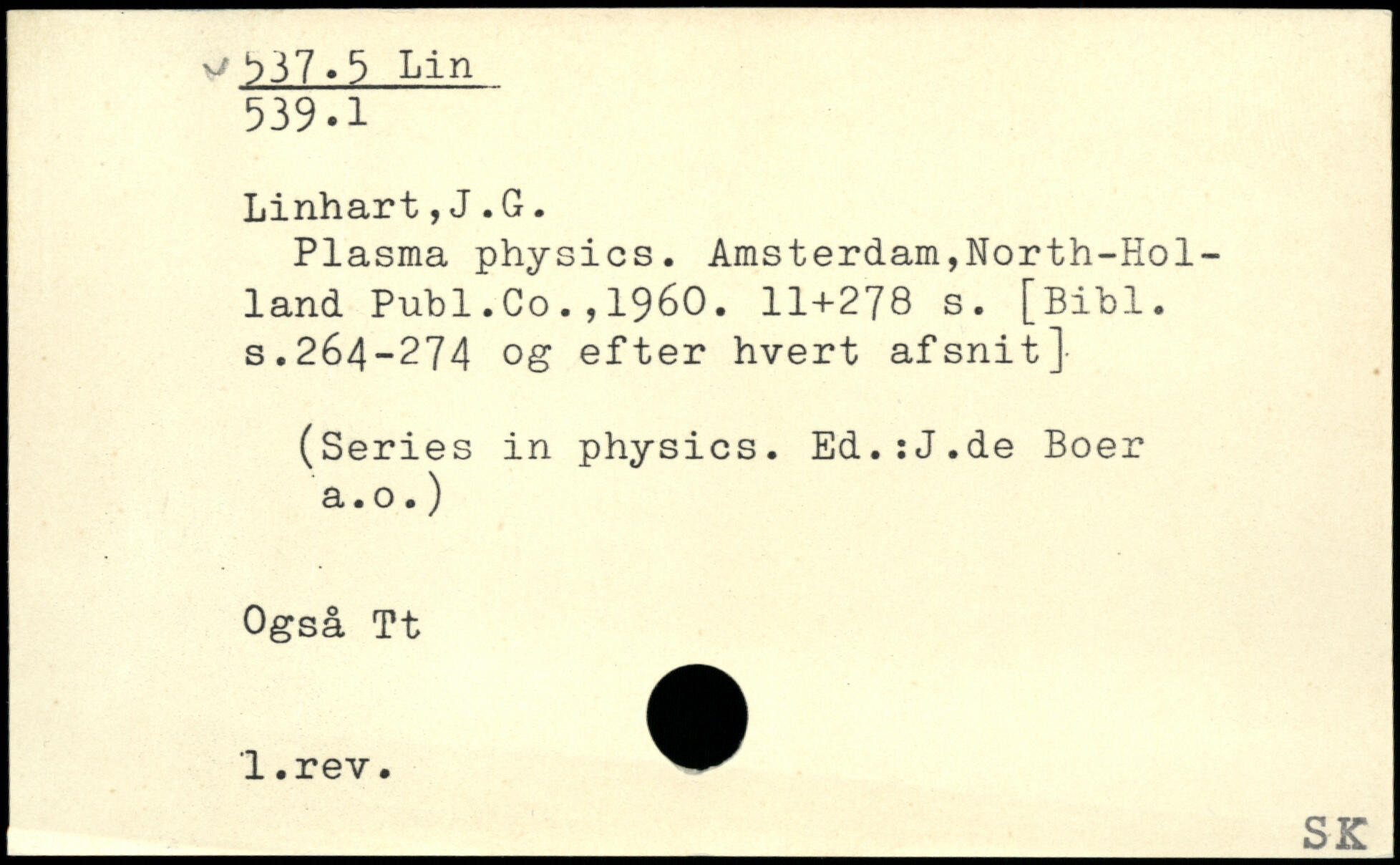 537.5 Lin
539.1

Linhart,J.G.

Plasma physics. Amsterdam,North-Holland Publ.Co.,1960. 11+278 s. [Bibl. s.264-274 og efter hvert afsnit]

(Series in physics. Ed.:J.de Boer a.o.)

Også Tt

1.rev.

SK